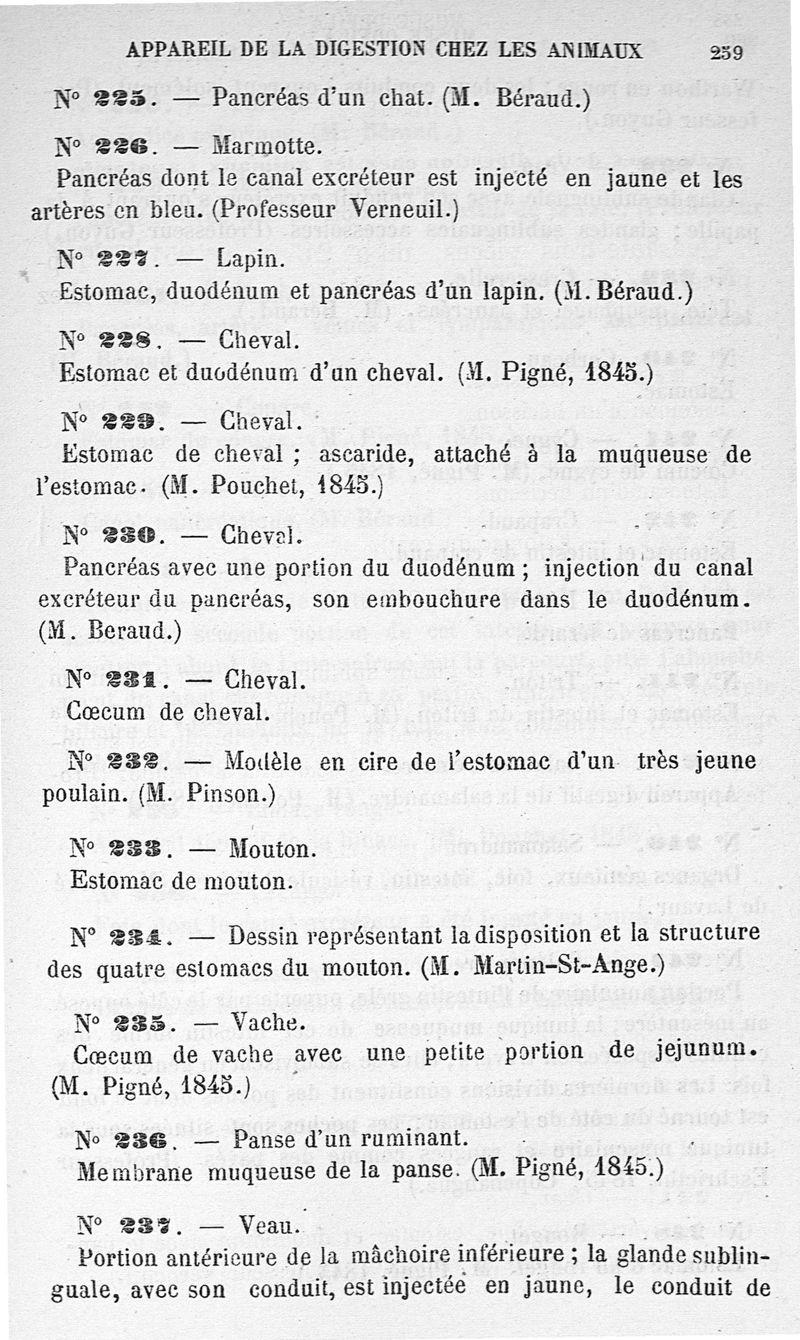 APPAREIL DE LA DIGESTION CHEZ LES ANIMAUX 259

N° 225. — Pancréas d'un chat. (M. Béraud.)

N° 226. — Marmotte.
Pancréas dont le canal excréteur est injecté en jaune et les artères en bleu. (Professeur Verneuil.)

N° 227. — Lapin.
Estomac, duodénum et pancréas d'un lapin. (M. Béraud.)

N° 228. — Cheval.
Estomac et duodénum d'un cheval. (M. Pigné, 1845.)

N° 229. — Cheval.
Estomac de cheval ; ascaride, attaché à la muqueuse de l'estomac. (M. Pouchet, 1845.)

N° 230. — Cheval.
Pancréas avec une portion du duodénum ; injection du canal excréteur du pancréas, son embouchure dans le duodénum. (M. Beraud.)

N° 231. — Cheval.
Cœcum de cheval.

N° 232. — Modèle en cire de l'estomac d'un très jeune poulain. (M. Pinson.)

N° 233. — Mouton.
Estomac de mouton.

N° 234. — Dessin représentant la disposition et la structure des quatre estomacs du mouton. (M. Martin-St-Ange.)

N° 235. — Vache.
Cœcum de vache avec une petite portion de jejunum. (M. Pigné, 1845.)

N° 236. — Panse d'un ruminant.
Membrane muqueuse de la panse. (M. Pigné, 1845.)

N° 237. — Veau.
Portion antérieure de la mâchoire inférieure ; la glande sublinguale, avec son conduit, est injectée en jaune, le conduit de